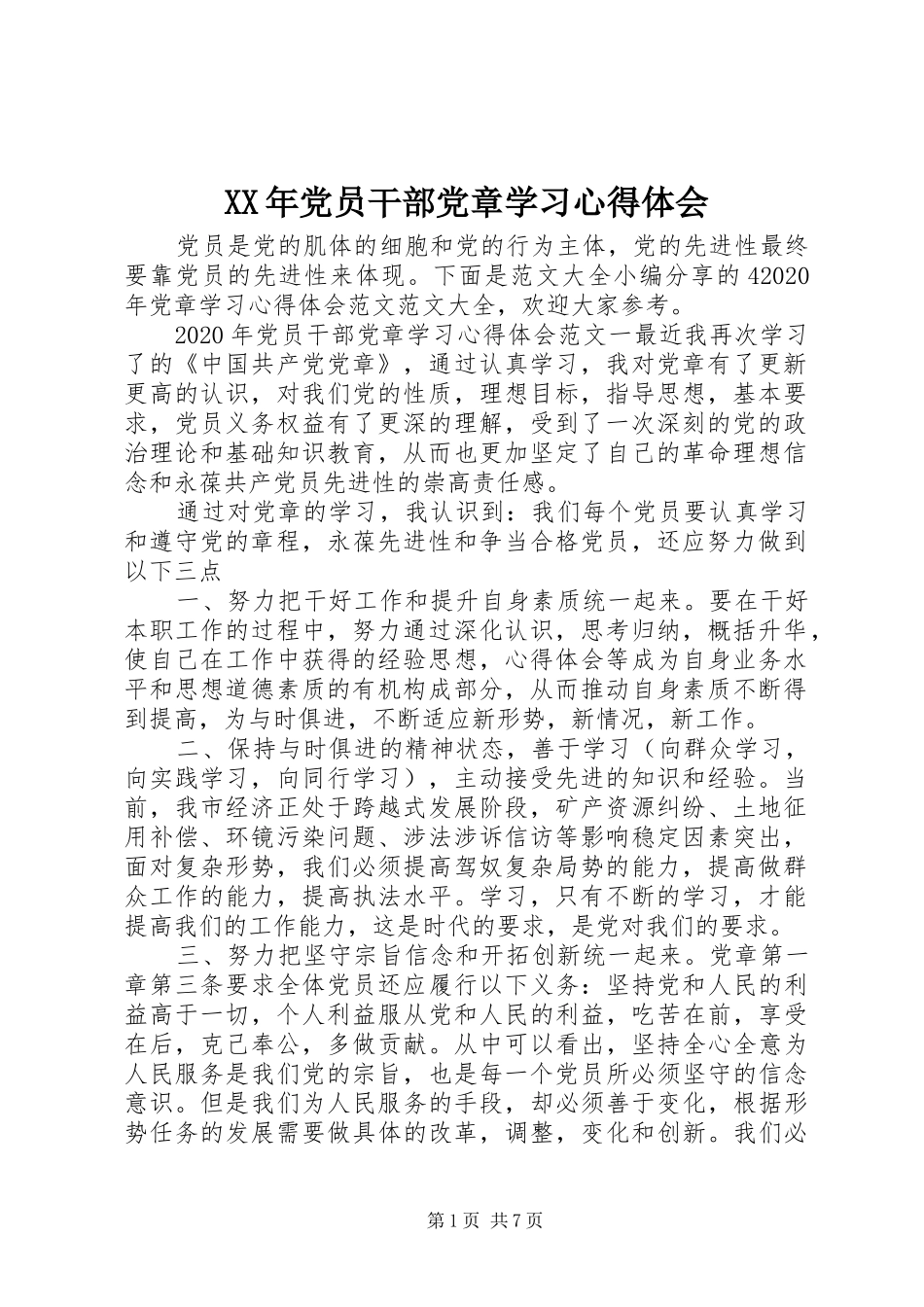 XX年党员干部党章学习心得体会

党员是党的肌体的细胞和党的行为主体，党的先进性最终要靠党员的先进性来体现。下面是范文大全小编分享的42020年党章学习心得体会范文范文大全，欢迎大家参考。

2020年党员干部党章学习心得体会范文一最近我再次学习了的《中国共产党党章》，通过认真学习，我对党章有了更新更高的认识，对我们党的性质，理想目标，指导思想，基本要求，党员义务权益有了更深的理解，受到了一次深刻的党的政治理论和基础知识教育，从而也更加坚定了自己的革命理想信念和永葆共产党员先进性的崇高责任感。

通过对党章的学习，我认识到：我们每个党员要认真学习和遵守党的章程，永葆先进性和争当合格党员，还应努力做到以下三点

一、努力把干好工作和提升自身素质统一起来。要在干好本职工作的过程中，努力通过深化认识，思考归纳，概括升华，使自己在工作中获得的经验思想，心得体会等成为自身业务水平和思想道德素质的有机构成部分，从而推动自身素质不断得到提高，为与时俱进，不断适应新形势，新情况，新工作。

二、保持与时俱进的精神状态，善于学习（向群众学习，向实践学习，向同行学习），主动接受先进的知识和经验。当前，我市经济正处于跨越式发展阶段，矿产资源纠纷、土地征用补偿、环镜污染问题、涉法涉诉信访等影响稳定因素突出，面对复杂形势，我们必须提高驾奴复杂局势的能力，提高做群众工作的能力，提高执法水平。学习，只有不断的学习，才能提高我们的工作能力，这是时代的要求，是党对我们的要求。

三、努力把坚守宗旨信念和开拓创新统一起来。党章第一章第三条要求全体党员还应履行以下义务：坚持党和人民的利益高于一切，个人利益服从党和人民的利益，吃苦在前，享受在后，克己奉公，多做贡献。从中可以看出，坚持全心全意为人民服务是我们党的宗旨，也是每一个党员所必须坚守的信念意识。但是我们为人民服务的手段，却必须善于变化，根据形势任务的发展需要做具体的改革，调整，变化和创新。我们必

第1页 共7页